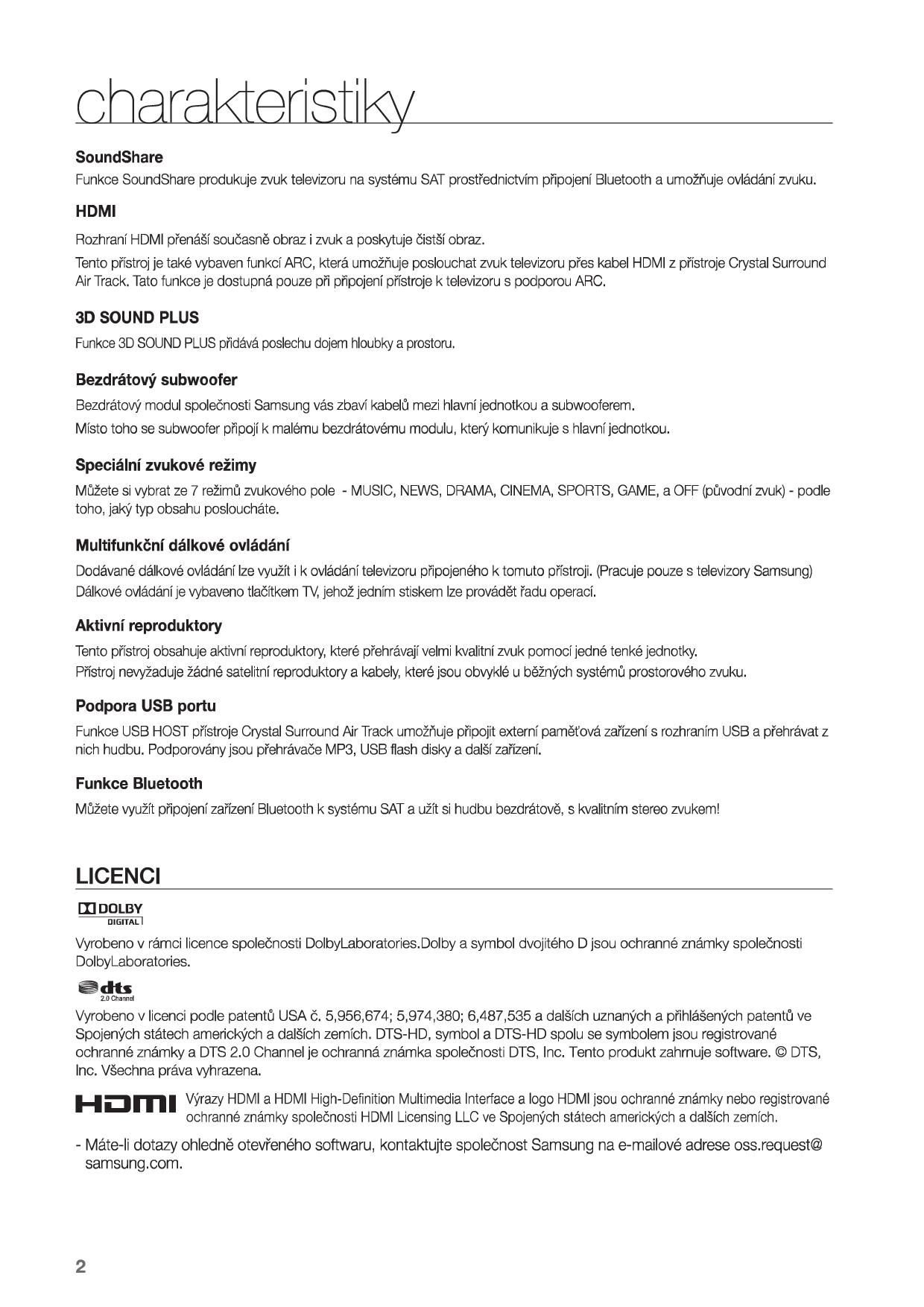 charakteristiky

SoundShare
Funkce SoundShare produkuje zvuk televizoru na systému SAT prostřednictvím připojení Bluetooth a umožňuje ovládání zvuku.

HDMI
Rozhraní HDMI přenáší současně obraz i zvuk a poskytuje čistší obraz.

Tento přístroj je také vybaven funkcí ARC, která umožňuje poslouchat zvuk televizoru přes kabel HDMI z přístroje Crystal Surround Air Track. Tato funkce je dostupná pouze při připojení přístroje k televizoru s podporou ARC.

3D SOUND PLUS
Funkce 3D SOUND PLUS přidává poslechu dojem hloubky a prostoru.

Bezdrátový subwoofer
Bezdrátový modul společnosti Samsung vás zbaví kabelů mezi hlavní jednotkou a subwooferem.

Místo toho se subwoofer připojí k malému bezdrátovému modulu, který komunikuje s hlavní jednotkou.

Speciální zvukové režimy
Můžete si vybrat ze 7 režimů zvukového pole - MUSIC, NEWS, DRAMA, CINEMA, SPORTS, GAME, a OFF (původní zvuk) - podle toho, jaký typ obsahu posloucháte.

Multifunkční dálkové ovládání
Dodávané dálkové ovládání lze využít i k ovládání televizoru připojeného k tomuto přístroji. (Pracuje pouze s televizory Samsung)

Dálkové ovládání je vybaveno tlačítkem TV, jehož jedním stiskem lze provádět řadu operací.

Aktivní reproduktory
Tento přístroj obsahuje aktivní reproduktory, které přehrávají velmi kvalitní zvuk pomocí jedné tenké jednotky.

Přístroj nevyžaduje žádné satelitní reproduktory a kabely, které jsou obvyklé u běžných systémů prostorového zvuku.

Podpora USB portu
Funkce USB HOST přístroje Crystal Surround Air Track umožňuje připojit externí paměťová zařízení s rozhraním USB a přehrávat z nich hudbu. Podporovány jsou přehrávače MP3, USB flash disky a další zařízení.

Funkce Bluetooth
Můžete využít připojení zařízení Bluetooth k systému SAT a užít si hudbu bezdrátově, s kvalitním stereo zvukem!

LICENCI

DOLBY DIGITAL

Vyrobeno v rámci licence společnosti DolbyLaboratories.Dolby a symbol dvojitého D jsou ochranné známky společnosti DolbyLaboratories.

dts 2.0 Channel

Vyrobeno v licenci podle patentů USA č. 5,956,674; 5,974,380; 6,487,535 a dalších uznaných a přihlášených patentů ve Spojených státech amerických a dalších zemích. DTS-HD, symbol a DTS-HD spolu se symbolem jsou registrované ochranné známky a DTS 2.0 Channel je ochranná známka společnosti DTS, Inc. Tento produkt zahrnuje software. © DTS, Inc. Všechna práva vyhrazena.

HDMI Výrazy HDMI a HDMI High-Definition Multimedia Interface a logo HDMI jsou ochranné známky nebo registrované ochranné známky společnosti HDMI Licensing LLC ve Spojených státech amerických a dalších zemích.

- Máte-li dotazy ohledně otevřeného softwaru, kontaktujte společnost Samsung na e-mailové adrese oss.request@samsung.com.

2